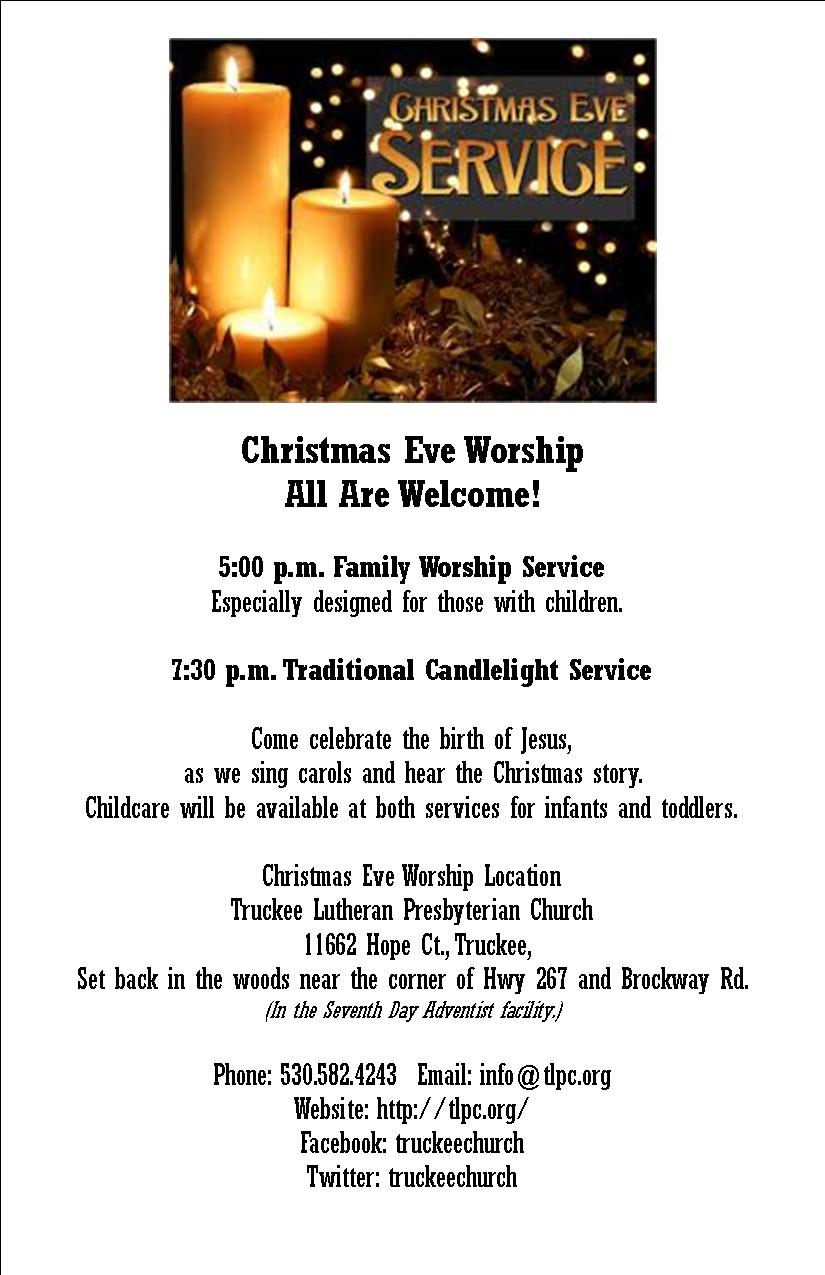 CHRISTMAS EVE
SERVICE

Christmas Eve Worship
All Are Welcome!

5:00 p.m. Family Worship Service
Especially designed for those with children.

7:30 p.m. Traditional Candlelight Service

Come celebrate the birth of Jesus,
as we sing carols and hear the Christmas story.
Childcare will be available at both services for infants and toddlers.

Christmas Eve Worship Location
Truckee Lutheran Presbyterian Church
11662 Hope Ct., Truckee,
Set back in the woods near the corner of Hwy 267 and Brockway Rd.
(In the Seventh Day Adventist facility.)

Phone: 530.582.4243 Email: info@tlpc.org
Website: http://tlpc.org/
Facebook: truckeechurch
Twitter: truckeechurch